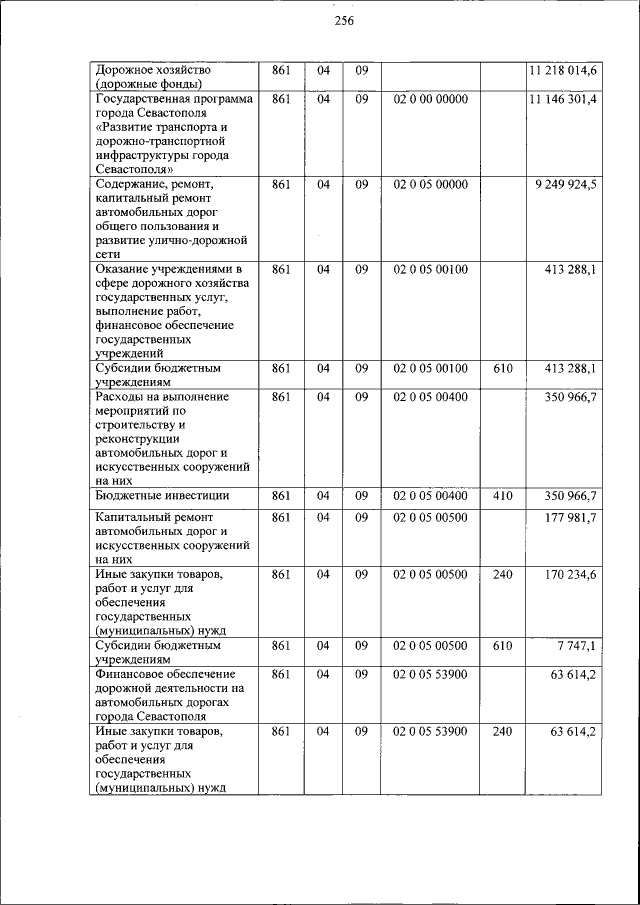 256

| Дорожное хозяйство (дорожные фонды) | 861 | 04 | 09 |  |  | 11 218 014,6 |
|---|---|---|---|---|---|---|
| Государственная программа города Севастополя «Развитие транспорта и дорожно-транспортной инфраструктуры города Севастополя» | 861 | 04 | 09 | 02 0 00 00000 |  | 11 146 301,4 |
| Содержание, ремонт, капитальный ремонт автомобильных дорог общего пользования и развитие улично-дорожной сети | 861 | 04 | 09 | 02 0 05 00000 |  | 9 249 924,5 |
| Оказание учреждениями в сфере дорожного хозяйства государственных услуг, выполнение работ, финансовое обеспечение государственных учреждений | 861 | 04 | 09 | 02 0 05 00100 |  | 413 288,1 |
| Субсидии бюджетным учреждениям | 861 | 04 | 09 | 02 0 05 00100 | 610 | 413 288,1 |
| Расходы на выполнение мероприятий по строительству и реконструкции автомобильных дорог и искусственных сооружений на них | 861 | 04 | 09 | 02 0 05 00400 |  | 350 966,7 |
| Бюджетные инвестиции | 861 | 04 | 09 | 02 0 05 00400 | 410 | 350 966,7 |
| Капитальный ремонт автомобильных дорог и искусственных сооружений на них | 861 | 04 | 09 | 02 0 05 00500 |  | 177 981,7 |
| Иные закупки товаров, работ и услуг для обеспечения государственных (муниципальных) нужд | 861 | 04 | 09 | 02 0 05 00500 | 240 | 170 234,6 |
| Субсидии бюджетным учреждениям | 861 | 04 | 09 | 02 0 05 00500 | 610 | 7 747,1 |
| Финансовое обеспечение дорожной деятельности на автомобильных дорогах города Севастополя | 861 | 04 | 09 | 02 0 05 53900 |  | 63 614,2 |
| Иные закупки товаров, работ и услуг для обеспечения государственных (муниципальных) нужд | 861 | 04 | 09 | 02 0 05 53900 | 240 | 63 614,2 |